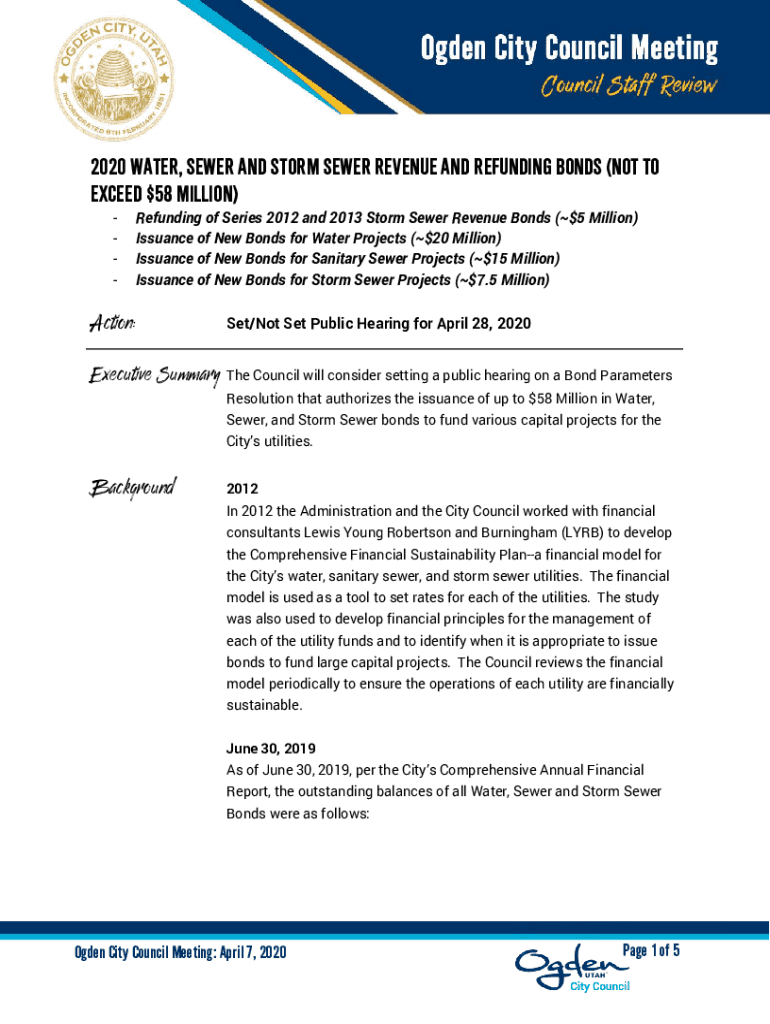 OGDEN CITY, UTAH
INCORPORATED 6TH FEBRUARY 1851

Ogden City Council Meeting
Council Staff Review

2020 WATER, SEWER AND STORM SEWER REVENUE AND REFUNDING BONDS (NOT TO EXCEED $58 MILLION)
- Refunding of Series 2012 and 2013 Storm Sewer Revenue Bonds (~$5 Million)
- Issuance of New Bonds for Water Projects (~$20 Million)
- Issuance of New Bonds for Sanitary Sewer Projects (~$15 Million)
- Issuance of New Bonds for Storm Sewer Projects (~$7.5 Million)

Action: Set/Not Set Public Hearing for April 28, 2020

Executive Summary The Council will consider setting a public hearing on a Bond Parameters Resolution that authorizes the issuance of up to $58 Million in Water, Sewer, and Storm Sewer bonds to fund various capital projects for the City's utilities.

Background

2012
In 2012 the Administration and the City Council worked with financial consultants Lewis Young Robertson and Burningham (LYRB) to develop the Comprehensive Financial Sustainability Plan--a financial model for the City's water, sanitary sewer, and storm sewer utilities. The financial model is used as a tool to set rates for each of the utilities. The study was also used to develop financial principles for the management of each of the utility funds and to identify when it is appropriate to issue bonds to fund large capital projects. The Council reviews the financial model periodically to ensure the operations of each utility are financially sustainable.

June 30, 2019
As of June 30, 2019, per the City's Comprehensive Annual Financial Report, the outstanding balances of all Water, Sewer and Storm Sewer Bonds were as follows:

Ogden City Council Meeting: April 7, 2020

Ogden UTAH City Council

Page 1 of 5